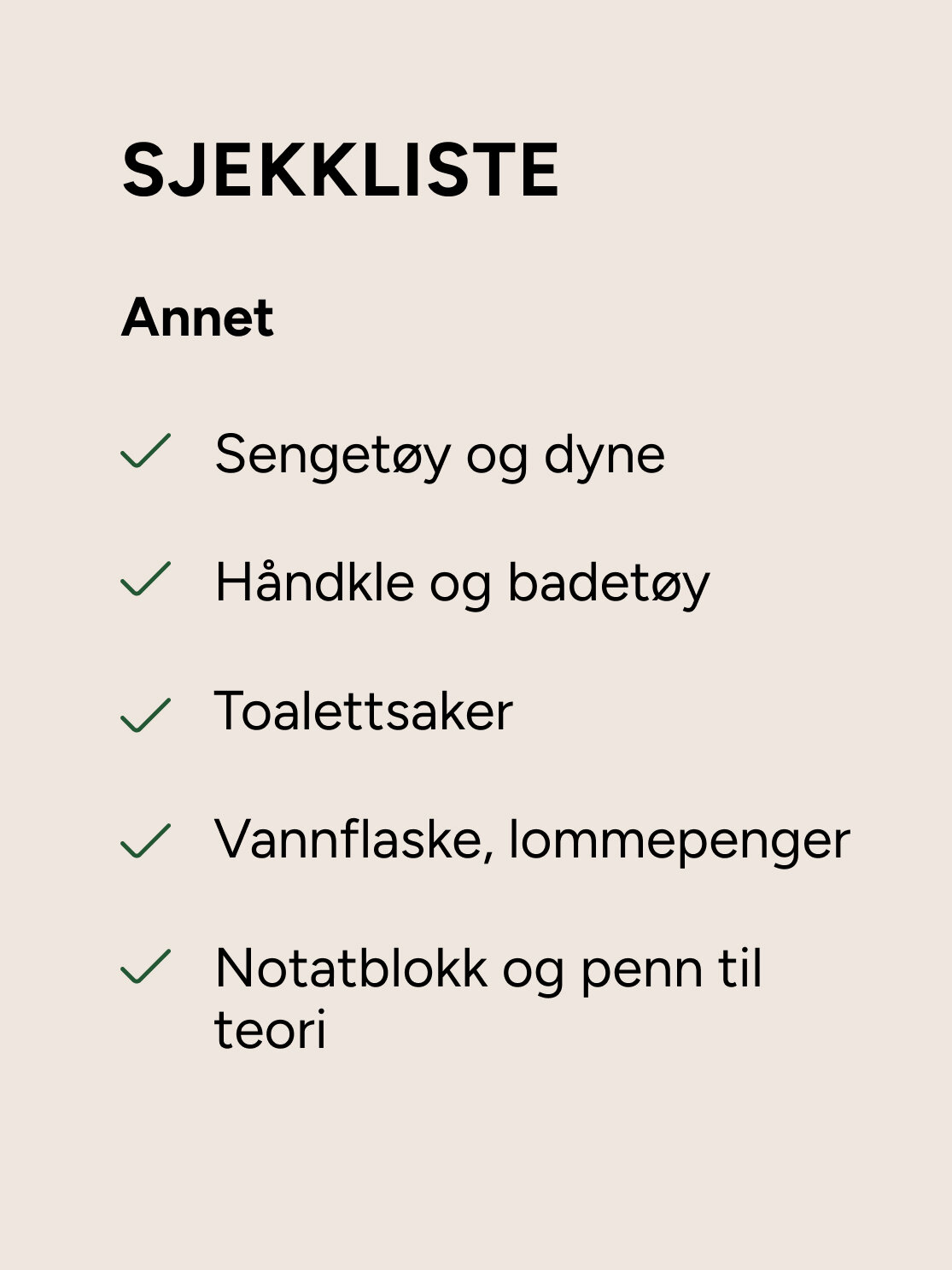 SJEKKLISTE

Annet

✓ Sengetøy og dyne

✓ Håndkle og badetøy

✓ Toalettsaker

✓ Vannflaske, lommepenger

✓ Notatblokk og penn til teori